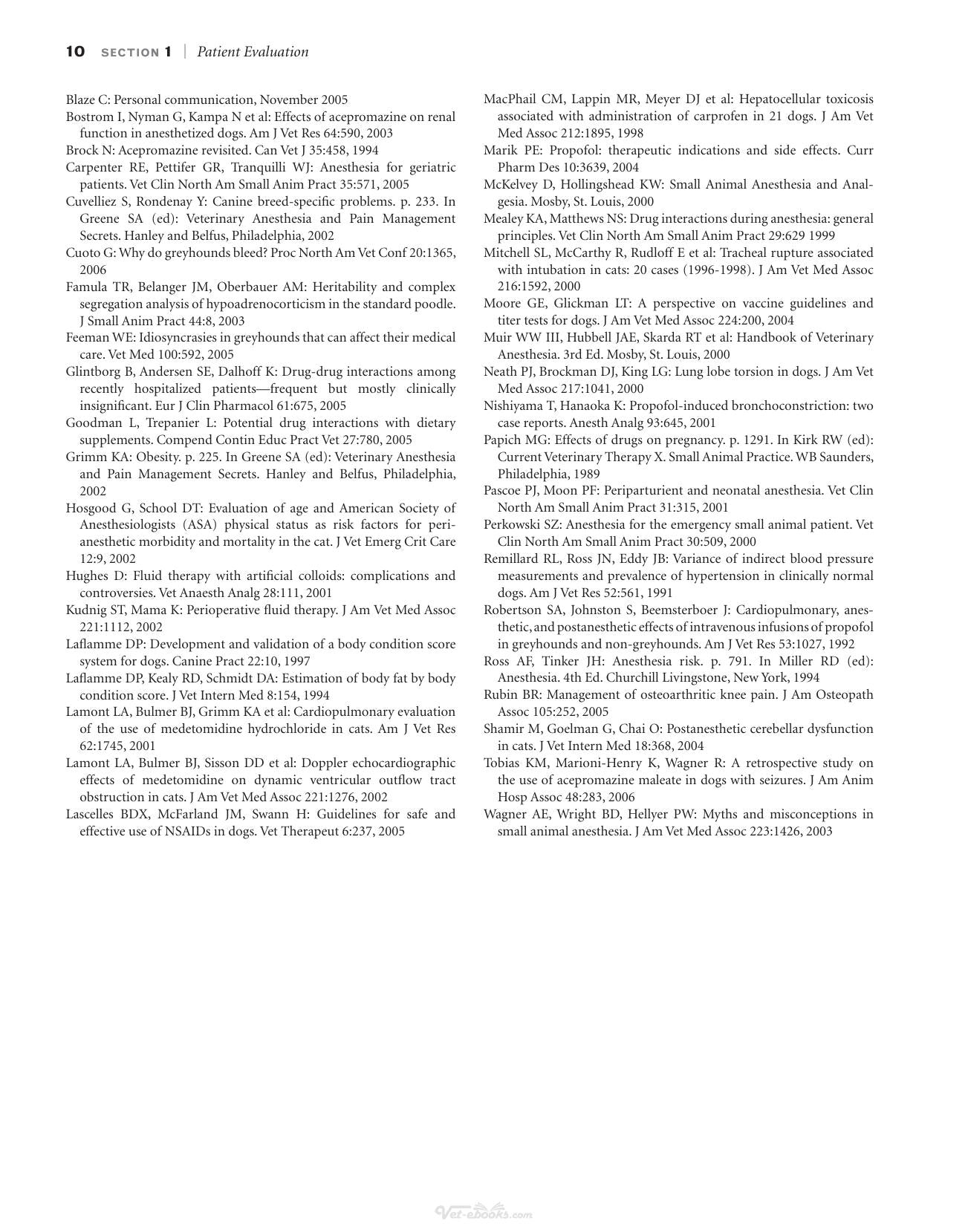 10 SECTION 1 | Patient Evaluation

Blaze C: Personal communication, November 2005

Bostrom I, Nyman G, Kampa N et al: Effects of acepromazine on renal function in anesthetized dogs. Am J Vet Res 64:590, 2003

Brock N: Acepromazine revisited. Can Vet J 35:458, 1994

Carpenter RE, Pettifer GR, Tranquilli WJ: Anesthesia for geriatric patients. Vet Clin North Am Small Anim Pract 35:571, 2005

Cuvelliez S, Rondenay Y: Canine breed-specific problems. p. 233. In Greene SA (ed): Veterinary Anesthesia and Pain Management Secrets. Hanley and Belfus, Philadelphia, 2002

Cuoto G: Why do greyhounds bleed? Proc North Am Vet Conf 20:1365, 2006

Famula TR, Belanger JM, Oberbauer AM: Heritability and complex segregation analysis of hypoadrenocorticism in the standard poodle. J Small Anim Pract 44:8, 2003

Feeman WE: Idiosyncrasies in greyhounds that can affect their medical care. Vet Med 100:592, 2005

Glintborg B, Andersen SE, Dalhoff K: Drug-drug interactions among recently hospitalized patients—frequent but mostly clinically insignificant. Eur J Clin Pharmacol 61:675, 2005

Goodman L, Trepanier L: Potential drug interactions with dietary supplements. Compend Contin Educ Pract Vet 27:780, 2005

Grimm KA: Obesity. p. 225. In Greene SA (ed): Veterinary Anesthesia and Pain Management Secrets. Hanley and Belfus, Philadelphia, 2002

Hosgood G, School DT: Evaluation of age and American Society of Anesthesiologists (ASA) physical status as risk factors for perianesthetic morbidity and mortality in the cat. J Vet Emerg Crit Care 12:9, 2002

Hughes D: Fluid therapy with artificial colloids: complications and controversies. Vet Anaesth Analg 28:111, 2001

Kudnig ST, Mama K: Perioperative fluid therapy. J Am Vet Med Assoc 221:1112, 2002

Laflamme DP: Development and validation of a body condition score system for dogs. Canine Pract 22:10, 1997

Laflamme DP, Kealy RD, Schmidt DA: Estimation of body fat by body condition score. J Vet Intern Med 8:154, 1994

Lamont LA, Bulmer BJ, Grimm KA et al: Cardiopulmonary evaluation of the use of medetomidine hydrochloride in cats. Am J Vet Res 62:1745, 2001

Lamont LA, Bulmer BJ, Sisson DD et al: Doppler echocardiographic effects of medetomidine on dynamic ventricular outflow tract obstruction in cats. J Am Vet Med Assoc 221:1276, 2002

Lascelles BDX, McFarland JM, Swann H: Guidelines for safe and effective use of NSAIDs in dogs. Vet Therapeut 6:237, 2005

MacPhail CM, Lappin MR, Meyer DJ et al: Hepatocellular toxicosis associated with administration of carprofen in 21 dogs. J Am Vet Med Assoc 212:1895, 1998

Marik PE: Propofol: therapeutic indications and side effects. Curr Pharm Des 10:3639, 2004

McKelvey D, Hollingshead KW: Small Animal Anesthesia and Analgesia. Mosby, St. Louis, 2000

Mealey KA, Matthews NS: Drug interactions during anesthesia: general principles. Vet Clin North Am Small Anim Pract 29:629 1999

Mitchell SL, McCarthy R, Rudloff E et al: Tracheal rupture associated with intubation in cats: 20 cases (1996-1998). J Am Vet Med Assoc 216:1592, 2000

Moore GE, Glickman LT: A perspective on vaccine guidelines and titer tests for dogs. J Am Vet Med Assoc 224:200, 2004

Muir WW III, Hubbell JAE, Skarda RT et al: Handbook of Veterinary Anesthesia. 3rd Ed. Mosby, St. Louis, 2000

Neath PJ, Brockman DJ, King LG: Lung lobe torsion in dogs. J Am Vet Med Assoc 217:1041, 2000

Nishiyama T, Hanaoka K: Propofol-induced bronchoconstriction: two case reports. Anesth Analg 93:645, 2001

Papich MG: Effects of drugs on pregnancy. p. 1291. In Kirk RW (ed): Current Veterinary Therapy X. Small Animal Practice. WB Saunders, Philadelphia, 1989

Pascoe PJ, Moon PF: Periparturient and neonatal anesthesia. Vet Clin North Am Small Anim Pract 31:315, 2001

Perkowski SZ: Anesthesia for the emergency small animal patient. Vet Clin North Am Small Anim Pract 30:509, 2000

Remillard RL, Ross JN, Eddy JB: Variance of indirect blood pressure measurements and prevalence of hypertension in clinically normal dogs. Am J Vet Res 52:561, 1991

Robertson SA, Johnston S, Beemsterboer J: Cardiopulmonary, anesthetic, and postanesthetic effects of intravenous infusions of propofol in greyhounds and non-greyhounds. Am J Vet Res 53:1027, 1992

Ross AF, Tinker JH: Anesthesia risk. p. 791. In Miller RD (ed): Anesthesia. 4th Ed. Churchill Livingstone, New York, 1994

Rubin BR: Management of osteoarthritic knee pain. J Am Osteopath Assoc 105:252, 2005

Shamir M, Goelman G, Chai O: Postanesthetic cerebellar dysfunction in cats. J Vet Intern Med 18:368, 2004

Tobias KM, Marioni-Henry K, Wagner R: A retrospective study on the use of acepromazine maleate in dogs with seizures. J Am Anim Hosp Assoc 48:283, 2006

Wagner AE, Wright BD, Hellyer PW: Myths and misconceptions in small animal anesthesia. J Am Vet Med Assoc 223:1426, 2003

Vet-eBooks.com